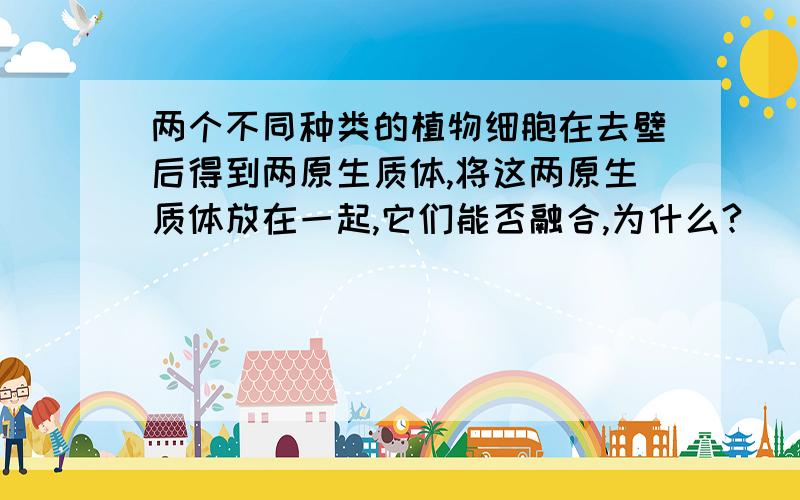 两个不同种类的植物细胞在去壁后得到两原生质体,将这两原生质体放在一起,它们能否融合,为什么?